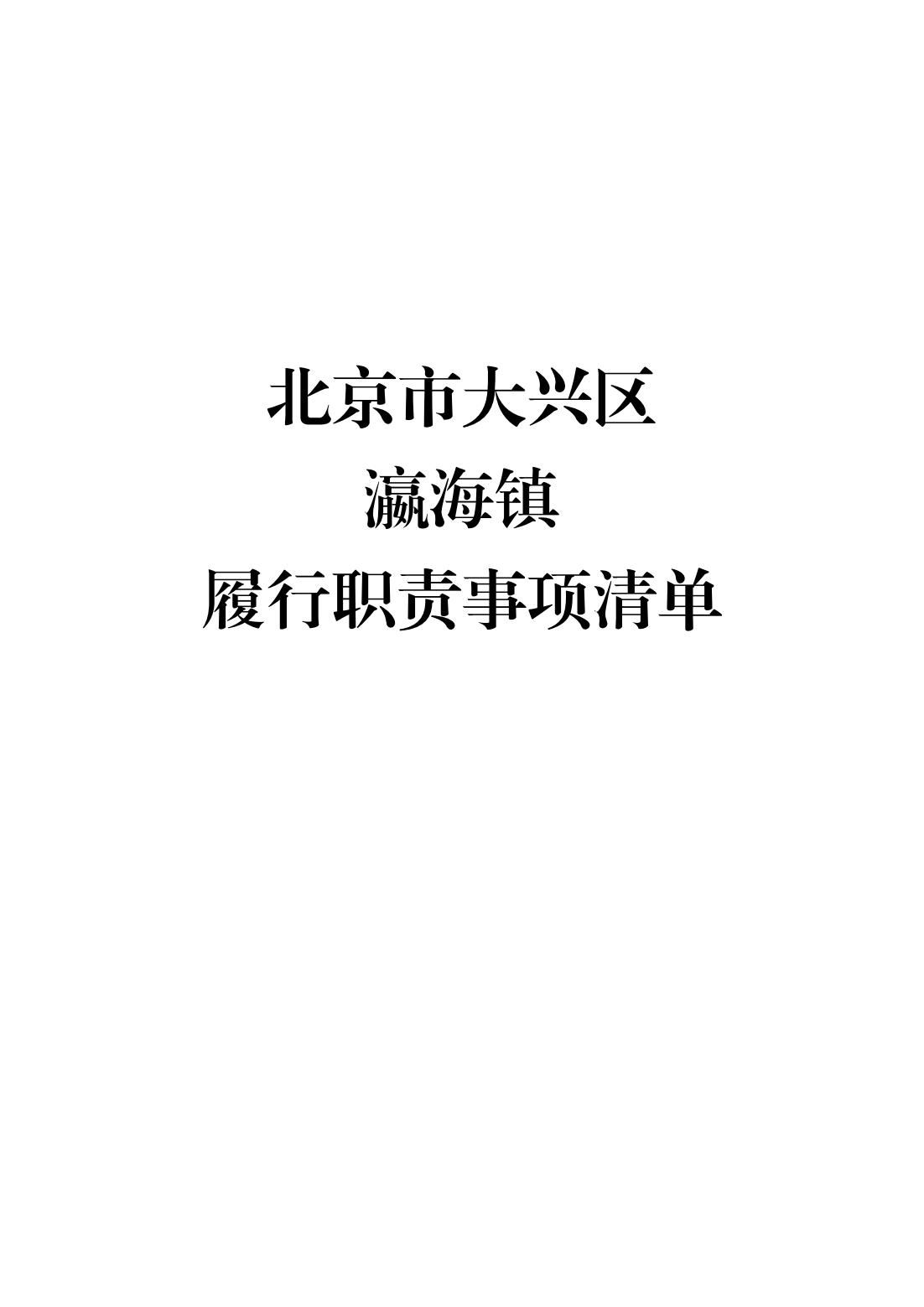 北京市大兴区
瀛海镇
履行职责事项清单